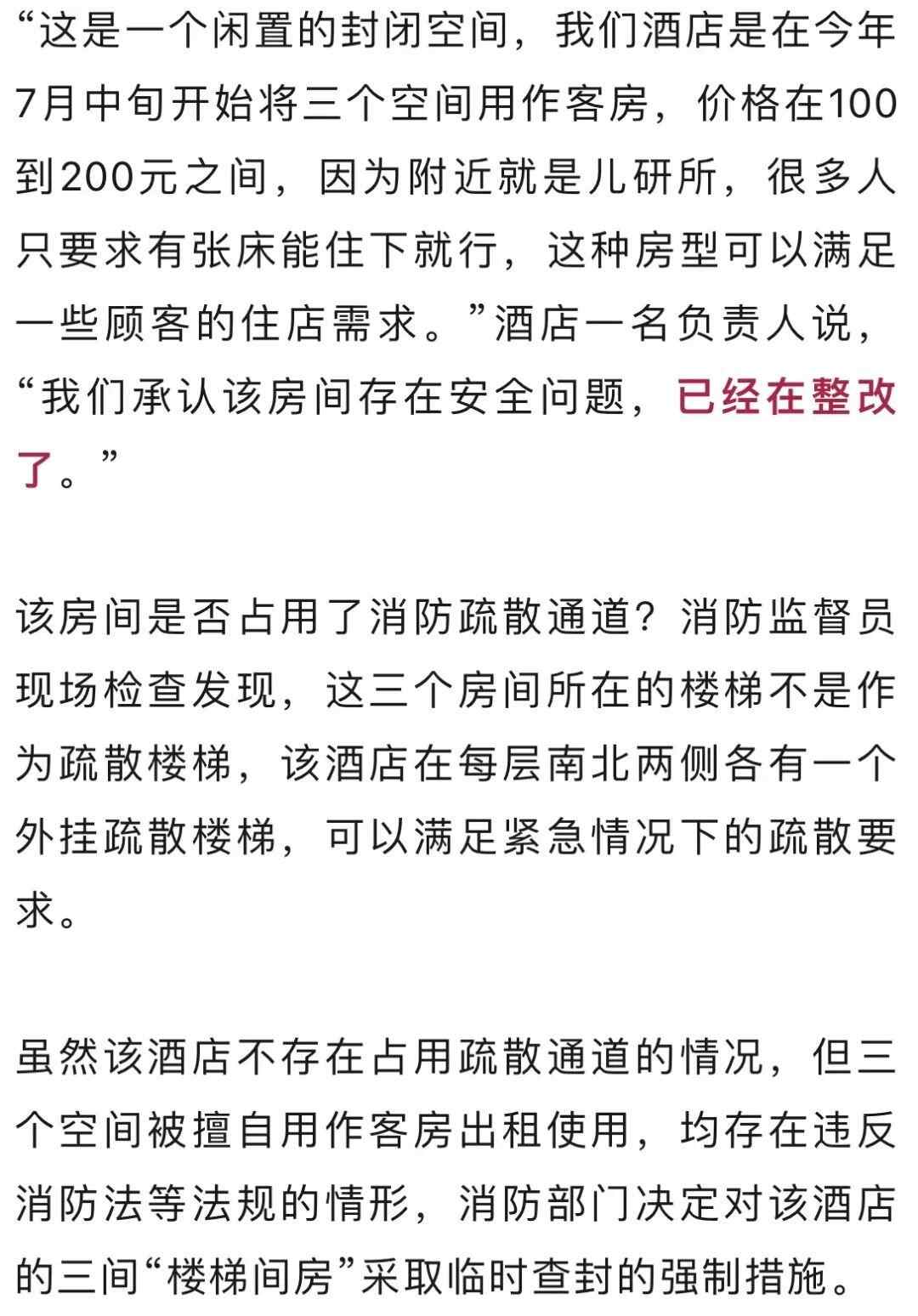 “这是一个闲置的封闭空间，我们酒店是在今年7月中旬开始将三个空间用作客房，价格在100到200元之间，因为附近就是儿研所，很多人只要求有张床能住下就行，这种房型可以满足一些顾客的住店需求。”酒店一名负责人说，“我们承认该房间存在安全问题，已经在整改了。”

该房间是否占用了消防疏散通道？消防监督员现场检查发现，这三个房间所在的楼梯不是作为疏散楼梯，该酒店在每层南北两侧各有一个外挂疏散楼梯，可以满足紧急情况下的疏散要求。

虽然该酒店不存在占用疏散通道的情况，但三个空间被擅自用作客房出租使用，均存在违反消防法等法规的情形，消防部门决定对该酒店的三间“楼梯间房”采取临时查封的强制措施。